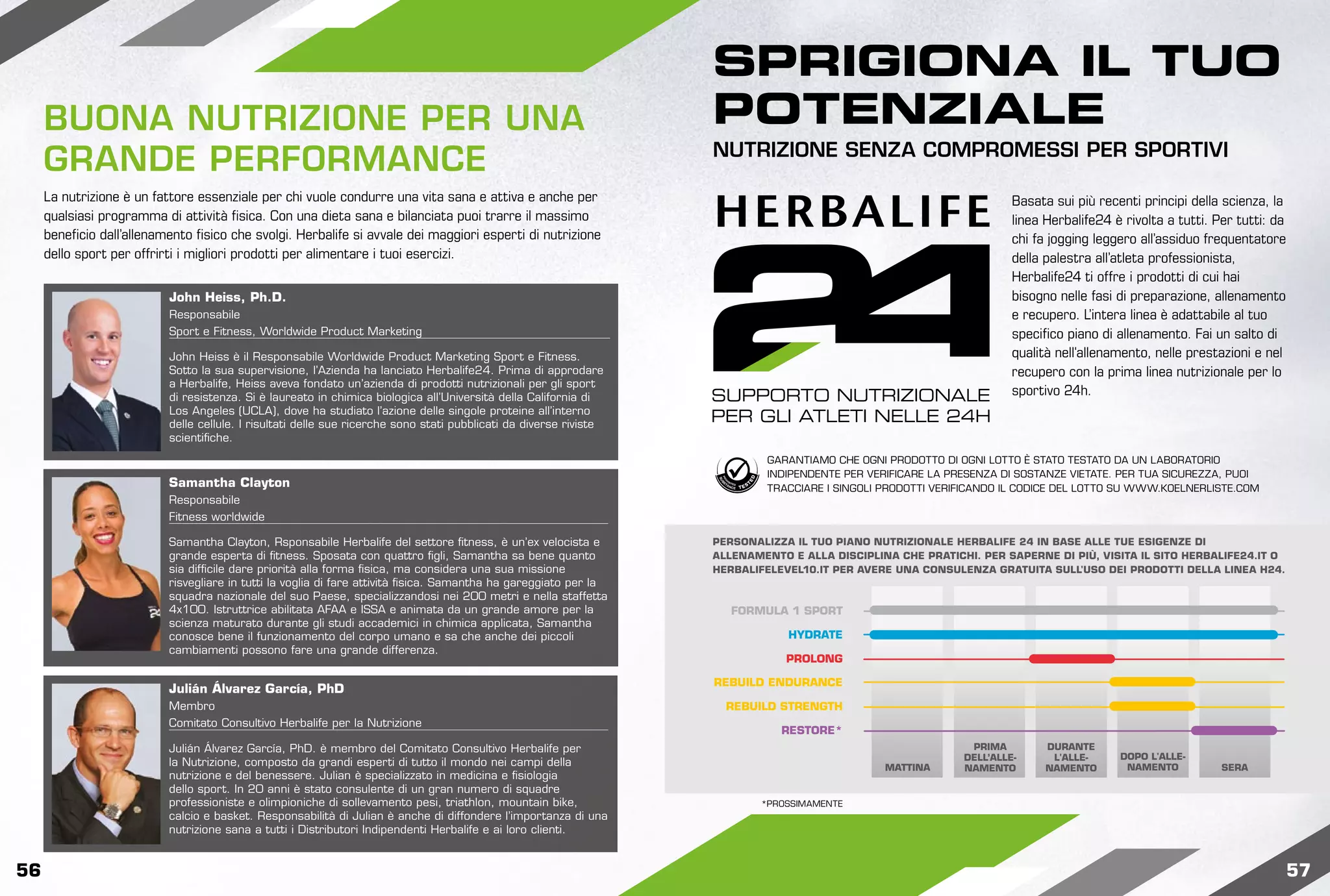 BUONA NUTRIZIONE PER UNA GRANDE PERFORMANCE

La nutrizione è un fattore essenziale per chi vuole condurre una vita sana e attiva e anche per qualsiasi programma di attività fisica. Con una dieta sana e bilanciata puoi trarre il massimo beneficio dall'allenamento fisico che svolgi. Herbalife si avvale dei maggiori esperti di nutrizione dello sport per offrirti i migliori prodotti per alimentare i tuoi esercizi.

John Heiss, Ph.D.
Responsabile
Sport e Fitness, Worldwide Product Marketing

John Heiss è il Responsabile Worldwide Product Marketing Sport e Fitness. Sotto la sua supervisione, l'Azienda ha lanciato Herbalife24. Prima di approdare a Herbalife, Heiss aveva fondato un'azienda di prodotti nutrizionali per gli sport di resistenza. Si è laureato in chimica biologica all'Università della California di Los Angeles (UCLA), dove ha studiato l'azione delle singole proteine all'interno delle cellule. I risultati delle sue ricerche sono stati pubblicati da diverse riviste scientifiche.

Samantha Clayton
Responsabile
Fitness worldwide

Samantha Clayton, Rsponsabile Herbalife del settore fitness, è un'ex velocista e grande esperta di fitness. Sposata con quattro figli, Samantha sa bene quanto sia difficile dare priorità alla forma fisica, ma considera una sua missione risvegliare in tutti la voglia di fare attività fisica. Samantha ha gareggiato per la squadra nazionale del suo Paese, specializzandosi nei 200 metri e nella staffetta 4x100. Istruttrice abilitata AFAA e ISSA e animata da un grande amore per la scienza maturato durante gli studi accademici in chimica applicata, Samantha conosce bene il funzionamento del corpo umano e sa che anche dei piccoli cambiamenti possono fare una grande differenza.

Julián Álvarez García, PhD
Membro
Comitato Consultivo Herbalife per la Nutrizione

Julián Álvarez García, PhD. è membro del Comitato Consultivo Herbalife per la Nutrizione, composto da grandi esperti di tutto il mondo nei campi della nutrizione e del benessere. Julian è specializzato in medicina e fisiologia dello sport. In 20 anni è stato consulente di un gran numero di squadre professioniste e olimpioniche di sollevamento pesi, triathlon, mountain bike, calcio e basket. Responsabilità di Julian è anche di diffondere l'importanza di una nutrizione sana a tutti i Distributori Indipendenti Herbalife e ai loro clienti.

56

SPRIGIONA IL TUO POTENZIALE
NUTRIZIONE SENZA COMPROMESSI PER SPORTIVI

HERBALIFE
24
SUPPORTO NUTRIZIONALE PER GLI ATLETI NELLE 24H

Basata sui più recenti principi della scienza, la linea Herbalife24 è rivolta a tutti. Per tutti: da chi fa jogging leggero all'assiduo frequentatore della palestra all'atleta professionista, Herbalife24 ti offre i prodotti di cui hai bisogno nelle fasi di preparazione, allenamento e recupero. L'intera linea è adattabile al tuo specifico piano di allenamento. Fai un salto di qualità nell'allenamento, nelle prestazioni e nel recupero con la prima linea nutrizionale per lo sportivo 24h.

TESTED
GARANTIAMO CHE OGNI PRODOTTO DI OGNI LOTTO È STATO TESTATO DA UN LABORATORIO INDIPENDENTE PER VERIFICARE LA PRESENZA DI SOSTANZE VIETATE. PER TUA SICUREZZA, PUOI TRACCIARE I SINGOLI PRODOTTI VERIFICANDO IL CODICE DEL LOTTO SU WWW.KOELNERLISTE.COM

PERSONALIZZA IL TUO PIANO NUTRIZIONALE HERBALIFE 24 IN BASE ALLE TUE ESIGENZE DI ALLENAMENTO E ALLA DISCIPLINA CHE PRATICHI. PER SAPERNE DI PIÙ, VISITA IL SITO HERBALIFE24.IT O HERBALIFELEVEL10.IT PER AVERE UNA CONSULENZA GRATUITA SULL'USO DEI PRODOTTI DELLA LINEA H24.

FORMULA 1 SPORT
HYDRATE
PROLONG
REBUILD ENDURANCE
REBUILD STRENGTH
RESTORE*

MATTINA
PRIMA DELL'ALLENAMENTO
DURANTE L'ALLENAMENTO
DOPO L'ALLENAMENTO
SERA

*PROSSIMAMENTE

57